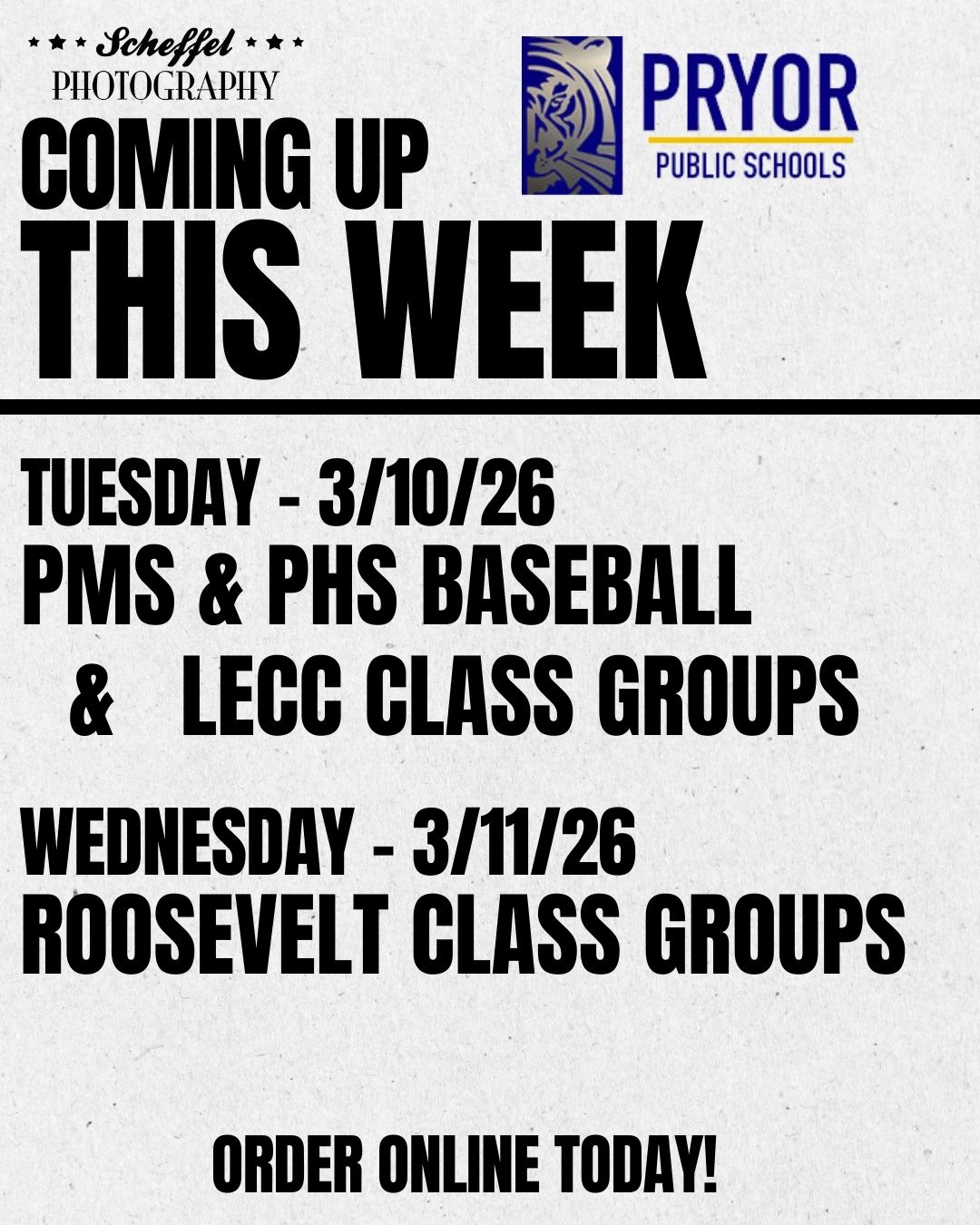 ★ ★ ★ Scheffel ★ ★ ★
PHOTOGRAPHY

PRYOR
PUBLIC SCHOOLS

COMING UP
THIS WEEK

TUESDAY - 3/10/26
PMS & PHS BASEBALL
& LECC CLASS GROUPS

WEDNESDAY - 3/11/26
ROOSEVELT CLASS GROUPS

ORDER ONLINE TODAY!